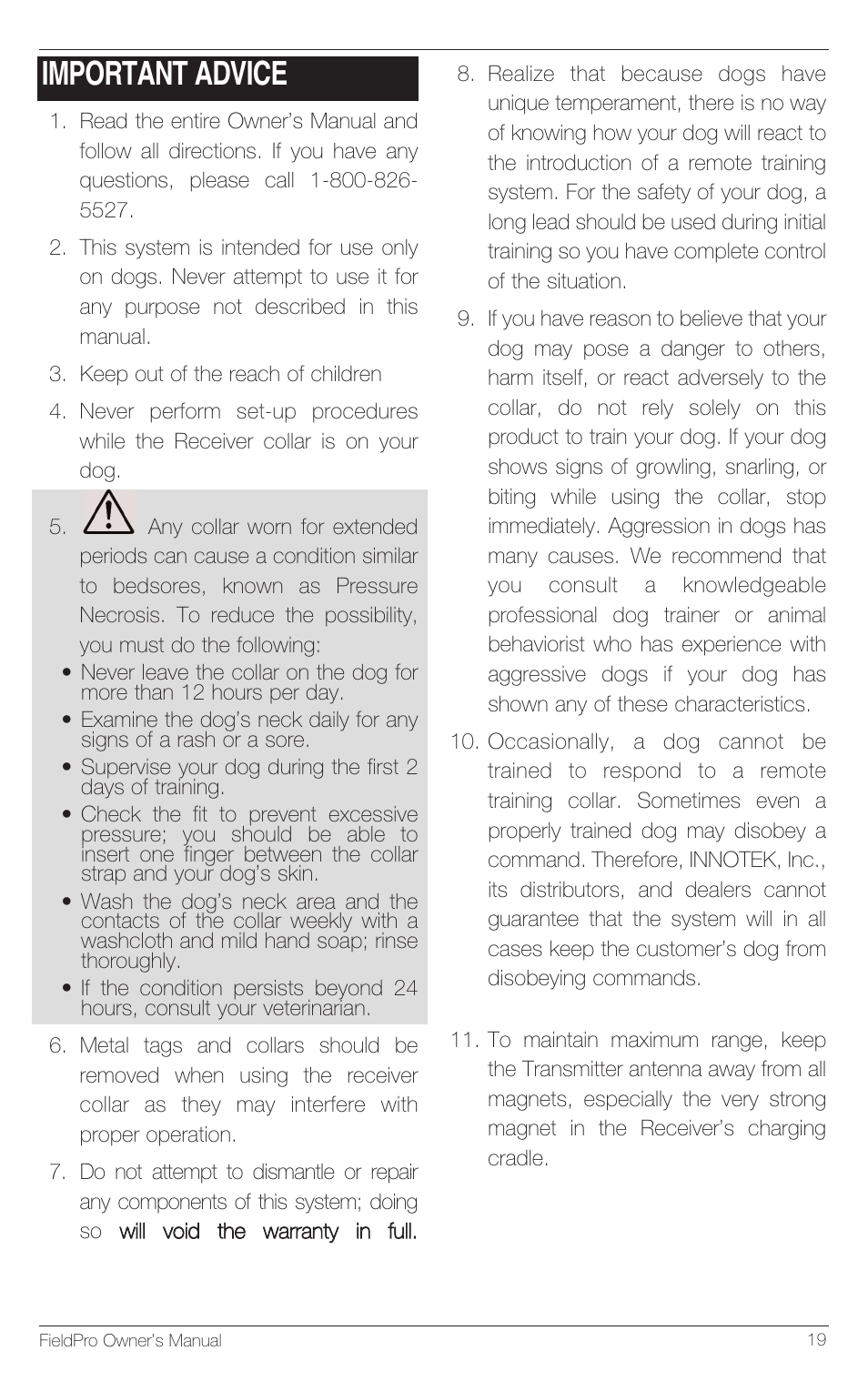 IMPORTANT ADVICE

1. Read the entire Owner's Manual and follow all directions. If you have any questions, please call 1-800-826-5527.

2. This system is intended for use only on dogs. Never attempt to use it for any purpose not described in this manual.

3. Keep out of the reach of children

4. Never perform set-up procedures while the Receiver collar is on your dog.

5. Any collar worn for extended periods can cause a condition similar to bedsores, known as Pressure Necrosis. To reduce the possibility, you must do the following:

• Never leave the collar on the dog for more than 12 hours per day.

• Examine the dog's neck daily for any signs of a rash or a sore.

• Supervise your dog during the first 2 days of training.

• Check the fit to prevent excessive pressure; you should be able to insert one finger between the collar strap and your dog's skin.

• Wash the dog's neck area and the contacts of the collar weekly with a washcloth and mild hand soap; rinse thoroughly.

• If the condition persists beyond 24 hours, consult your veterinarian.

6. Metal tags and collars should be removed when using the receiver collar as they may interfere with proper operation.

7. Do not attempt to dismantle or repair any components of this system; doing so will void the warranty in full.

8. Realize that because dogs have unique temperament, there is no way of knowing how your dog will react to the introduction of a remote training system. For the safety of your dog, a long lead should be used during initial training so you have complete control of the situation.

9. If you have reason to believe that your dog may pose a danger to others, harm itself, or react adversely to the collar, do not rely solely on this product to train your dog. If your dog shows signs of growling, snarling, or biting while using the collar, stop immediately. Aggression in dogs has many causes. We recommend that you consult a knowledgeable professional dog trainer or animal behaviorist who has experience with aggressive dogs if your dog has shown any of these characteristics.

10. Occasionally, a dog cannot be trained to respond to a remote training collar. Sometimes even a properly trained dog may disobey a command. Therefore, INNOTEK, Inc., its distributors, and dealers cannot guarantee that the system will in all cases keep the customer's dog from disobeying commands.

11. To maintain maximum range, keep the Transmitter antenna away from all magnets, especially the very strong magnet in the Receiver's charging cradle.

FieldPro Owner's Manual
19